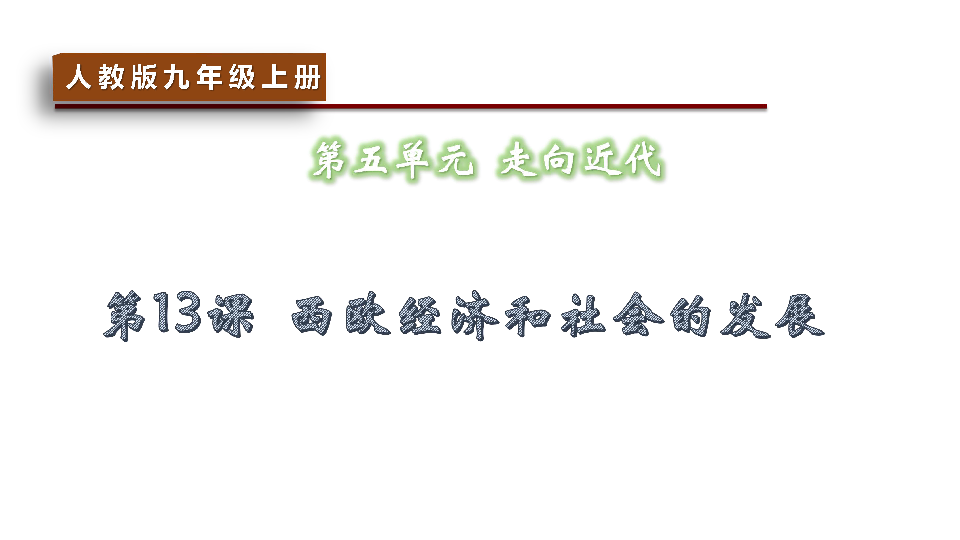 人教版九年级上册

第五单元 走向近代

第13课 西欧经济和社会的发展